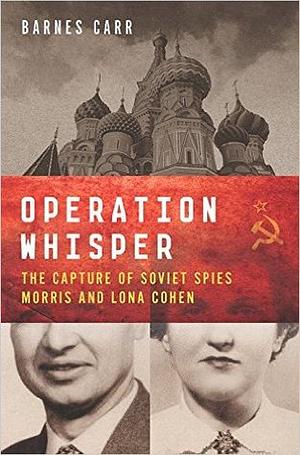 BARNES CARR

OPERATION WHISPER

THE CAPTURE OF SOVIET SPIES MORRIS AND LONA COHEN